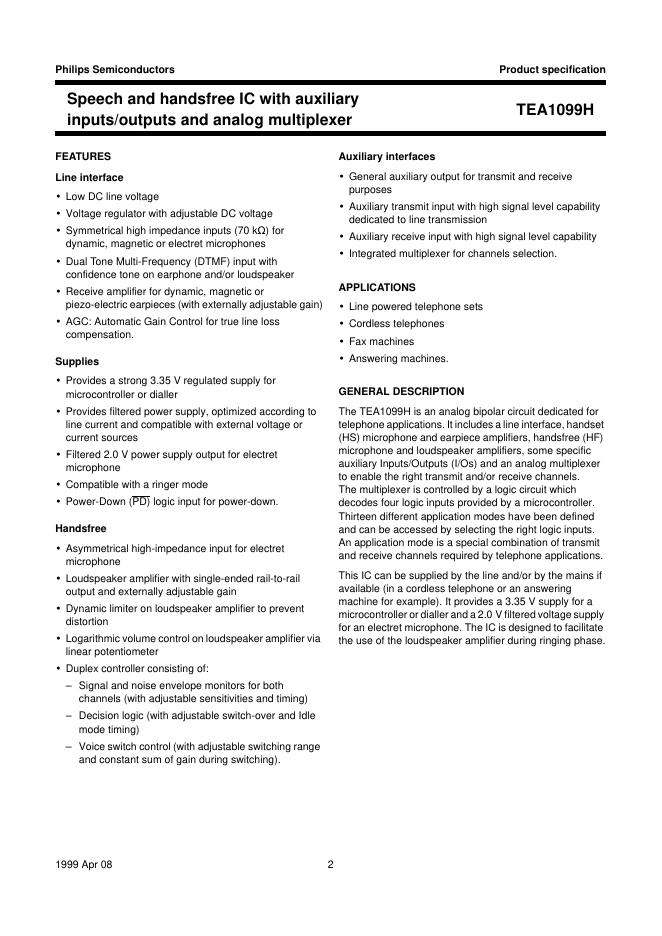 Philips Semiconductors

Product specification

Speech and handsfree IC with auxiliary inputs/outputs and analog multiplexer

TEA1099H

FEATURES

Line interface

• Low DC line voltage
• Voltage regulator with adjustable DC voltage
• Symmetrical high impedance inputs (70 kΩ) for dynamic, magnetic or electret microphones
• Dual Tone Multi-Frequency (DTMF) input with confidence tone on earphone and/or loudspeaker
• Receive amplifier for dynamic, magnetic or piezo-electric earpieces (with externally adjustable gain)
• AGC: Automatic Gain Control for true line loss compensation.

Supplies

• Provides a strong 3.35 V regulated supply for microcontroller or dialler
• Provides filtered power supply, optimized according to line current and compatible with external voltage or current sources
• Filtered 2.0 V power supply output for electret microphone
• Compatible with a ringer mode
• Power-Down ($\overline{PD}$) logic input for power-down.

Handsfree

• Asymmetrical high-impedance input for electret microphone
• Loudspeaker amplifier with single-ended rail-to-rail output and externally adjustable gain
• Dynamic limiter on loudspeaker amplifier to prevent distortion
• Logarithmic volume control on loudspeaker amplifier via linear potentiometer
• Duplex controller consisting of:
– Signal and noise envelope monitors for both channels (with adjustable sensitivities and timing)
– Decision logic (with adjustable switch-over and Idle mode timing)
– Voice switch control (with adjustable switching range and constant sum of gain during switching).

Auxiliary interfaces

• General auxiliary output for transmit and receive purposes
• Auxiliary transmit input with high signal level capability dedicated to line transmission
• Auxiliary receive input with high signal level capability
• Integrated multiplexer for channels selection.

APPLICATIONS

• Line powered telephone sets
• Cordless telephones
• Fax machines
• Answering machines.

GENERAL DESCRIPTION

The TEA1099H is an analog bipolar circuit dedicated for telephone applications. It includes a line interface, handset (HS) microphone and earpiece amplifiers, handsfree (HF) microphone and loudspeaker amplifiers, some specific auxiliary Inputs/Outputs (I/Os) and an analog multiplexer to enable the right transmit and/or receive channels. The multiplexer is controlled by a logic circuit which decodes four logic inputs provided by a microcontroller. Thirteen different application modes have been defined and can be accessed by selecting the right logic inputs. An application mode is a special combination of transmit and receive channels required by telephone applications.

This IC can be supplied by the line and/or by the mains if available (in a cordless telephone or an answering machine for example). It provides a 3.35 V supply for a microcontroller or dialler and a 2.0 V filtered voltage supply for an electret microphone. The IC is designed to facilitate the use of the loudspeaker amplifier during ringing phase.

1999 Apr 08

2